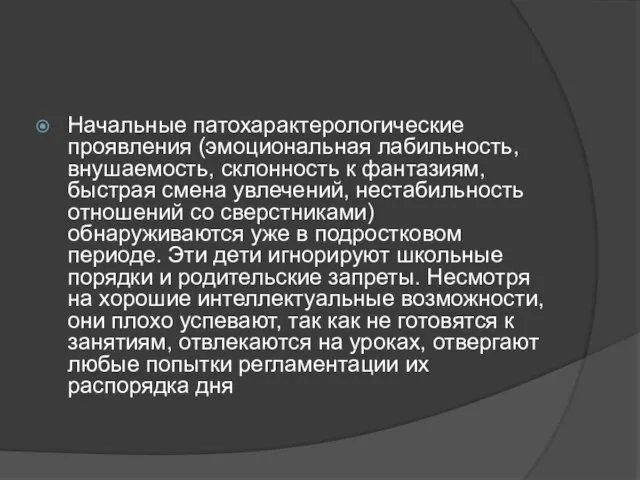 Начальные патохарактерологические проявления (эмоциональная лабильность, внушаемость, склонность к фантазиям, быстрая смена увлечений, нестабильность отношений со сверстниками) обнаруживаются уже в подростковом периоде. Эти дети игнорируют школьные порядки и родительские запреты. Несмотря на хорошие интеллектуальные возможности, они плохо успевают, так как не готовятся к занятиям, отвлекаются на уроках, отвергают любые попытки регламентации их распорядка дня